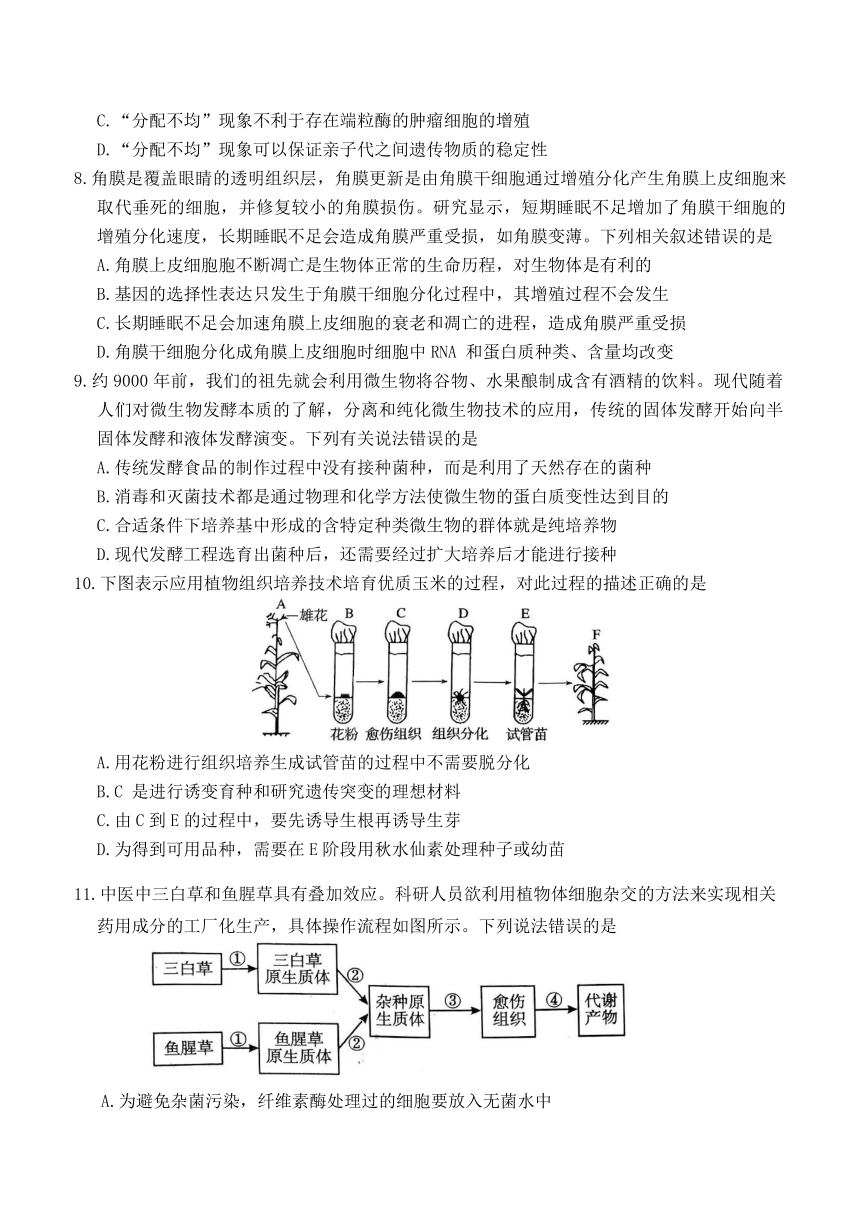 C.“分配不均”现象不利于存在端粒酶的肿瘤细胞的增殖

D.“分配不均”现象可以保证亲子代之间遗传物质的稳定性

8.角膜是覆盖眼睛的透明组织层，角膜更新是由角膜干细胞通过增殖分化产生角膜上皮细胞来取代垂死的细胞，并修复较小的角膜损伤。研究显示，短期睡眠不足增加了角膜干细胞的增殖分化速度，长期睡眠不足会造成角膜严重受损，如角膜变薄。下列相关叙述错误的是

A.角膜上皮细胞不断凋亡是生物体正常的生命历程，对生物体是有利的

B.基因的选择性表达只发生于角膜干细胞分化过程中，其增殖过程不会发生

C.长期睡眠不足会加速角膜上皮细胞的衰老和凋亡的进程，造成角膜严重受损

D.角膜干细胞分化成角膜上皮细胞时细胞中 RNA 和蛋白质种类、含量均改变

9.约 9000 年前，我们的祖先就会利用微生物将谷物、水果酿制成含有酒精的饮料。现代随着人们对微生物发酵本质的了解，分离和纯化微生物技术的应用，传统的固体发酵开始向半固体发酵和液体发酵演变。下列有关说法错误的是

A.传统发酵食品的制作过程中没有接种菌种，而是利用了天然存在的菌种

B.消毒和灭菌技术都是通过物理和化学方法使微生物的蛋白质变性达到目的

C.合适条件下培养基中形成的含特定种类微生物的群体就是纯培养物

D.现代发酵工程选育出菌种后，还需要经过扩大培养后才能进行接种

10.下图表示应用植物组织培养技术培育优质玉米的过程，对此过程的描述正确的是

A 雄花 B C D E F 花粉 愈伤组织 组织分化 试管苗

A.用花粉进行组织培养生成试管苗的过程中不需要脱分化

B.C 是进行诱变育种和研究遗传突变的理想材料

C.由 C 到 E 的过程中，要先诱导生根再诱导生芽

D.为得到可用品种，需要在 E 阶段用秋水仙素处理种子或幼苗

11.中医中三白草和鱼腥草具有叠加效应。科研人员欲利用植物体细胞杂交的方法来实现相关药用成分的工厂化生产，具体操作流程如图所示。下列说法错误的是

三白草 ① 三白草原生质体 ② 鱼腥草 ① 鱼腥草原生质体 ② 杂种原生质体 ③ 愈伤组织 ④ 代谢产物

A.为避免杂菌污染，纤维素酶处理过的细胞要放入无菌水中